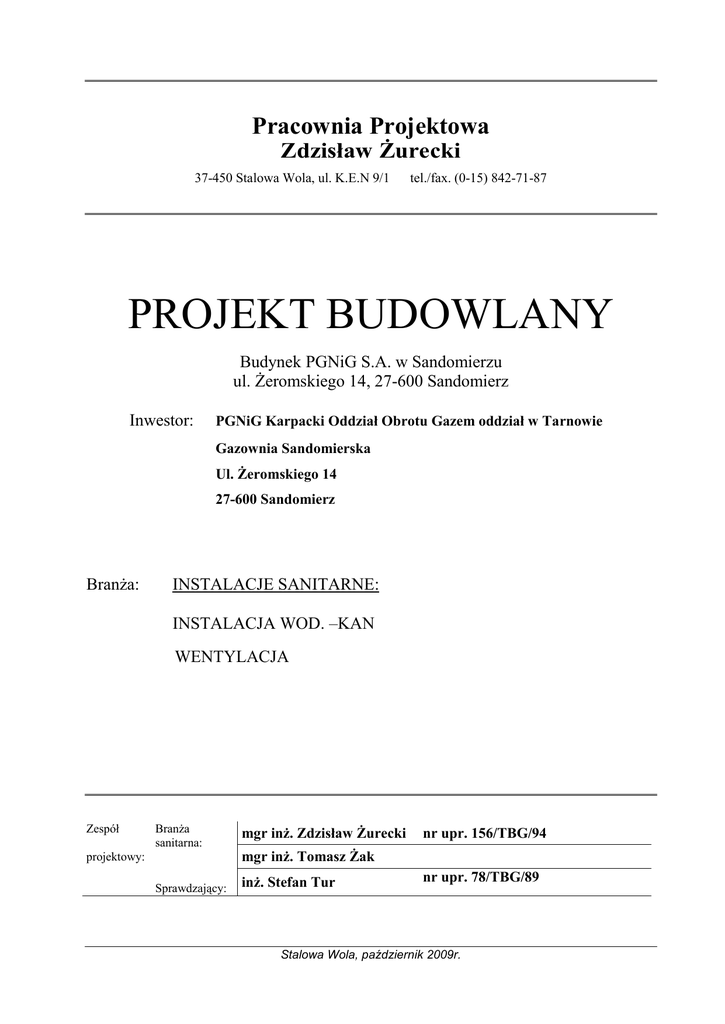 Pracownia Projektowa
Zdzisław Żurecki

37-450 Stalowa Wola, ul. K.E.N 9/1 tel./fax. (0-15) 842-71-87

PROJEKT BUDOWLANY

Budynek PGNiG S.A. w Sandomierzu
ul. Żeromskiego 14, 27-600 Sandomierz

Inwestor: PGNiG Karpacki Oddział Obrotu Gazem oddział w Tarnowie
Gazownia Sandomierska
Ul. Żeromskiego 14
27-600 Sandomierz

Branża: INSTALACJE SANITARNE:
INSTALACJA WOD. –KAN
WENTYLACJA

| Zespół projektowy: | Branża sanitarna: | mgr inż. Zdzisław Żurecki | nr upr. 156/TBG/94 |
|---|---|---|---|
| | | mgr inż. Tomasz Żak | |
| | Sprawdzający: | inż. Stefan Tur | nr upr. 78/TBG/89 |

Stalowa Wola, październik 2009r.